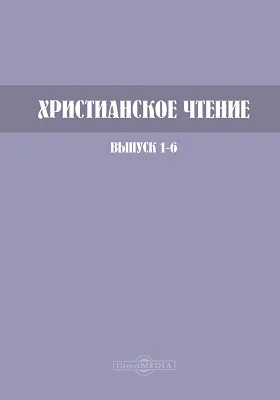 ХРИСТИАНСКОЕ ЧТЕНИЕ

ВЫПУСК 1-6

DirectMEDIA